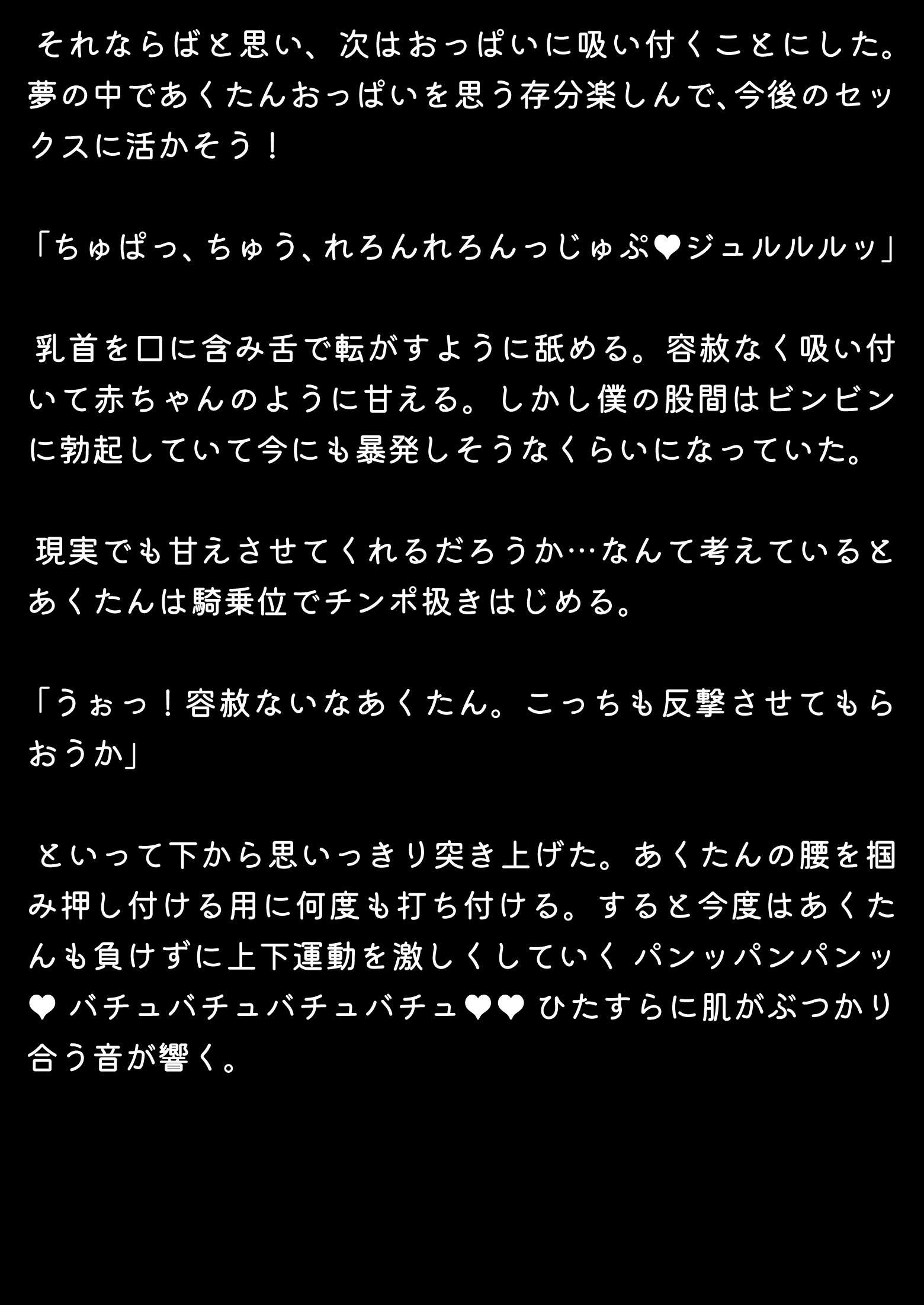 それならばと思い、次はおっぱいに吸い付くことにした。夢の中であくたんおっぱいを思う存分楽しんで、今後のセックスに活かそう！

「ちゅぱっ、ちゅう、れろんれろんっじゅぷ❤ジュルルルッ」

乳首を口に含み舌で転がすように舐める。容赦なく吸い付いて赤ちゃんのように甘える。しかし僕の股間はビンビンに勃起していて今にも暴発しそうなくらいになっていた。

現実でも甘えさせてくれるだろうか…なんて考えているとあくたんは騎乗位でチンポ扱きはじめる。

「うぉっ！容赦ないなあくたん。こっちも反撃させてもらおうか」

といって下から思いっきり突き上げた。あくたんの腰を掴み押し付ける用に何度も打ち付ける。すると今度はあくたんも負けずに上下運動を激しくしていく パンッパンパンッ❤ バチュバチュバチュバチュ❤❤ ひたすらに肌がぶつかり合う音が響く。